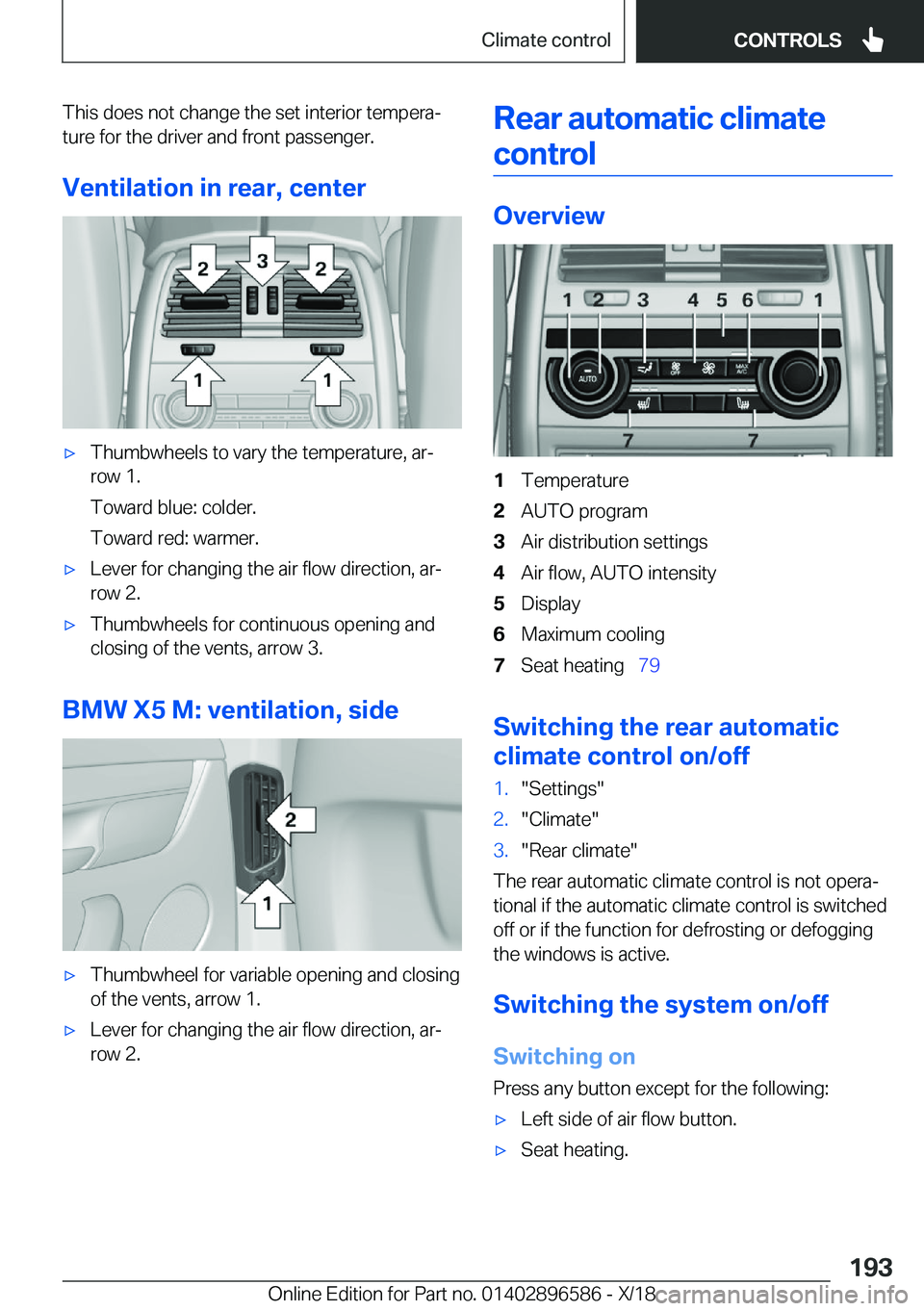 Climate control CONTROLS

This does not change the set interior temperature for the driver and front passenger.

Ventilation in rear, center

2 3 2
1 1

▷ Thumbwheels to vary the temperature, arrow 1.

Toward blue: colder.

Toward red: warmer.

▷ Lever for changing the air flow direction, arrow 2.

▷ Thumbwheels for continuous opening and closing of the vents, arrow 3.

BMW X5 M: ventilation, side

2
1

▷ Thumbwheel for variable opening and closing of the vents, arrow 1.

▷ Lever for changing the air flow direction, arrow 2.

Rear automatic climate control

Overview

1 2 3 4 5 6 1
AUTO OFF MAX A/C
7 7

1 Temperature
2 AUTO program
3 Air distribution settings
4 Air flow, AUTO intensity
5 Display
6 Maximum cooling
7 Seat heating 79

Switching the rear automatic climate control on/off

1. "Settings"
2. "Climate"
3. "Rear climate"

The rear automatic climate control is not operational if the automatic climate control is switched off or if the function for defrosting or defogging the windows is active.

Switching the system on/off

Switching on

Press any button except for the following:

▷ Left side of air flow button.

▷ Seat heating.

193

Online Edition for Part no. 01402896586 - X/18 carmanualsonline.info